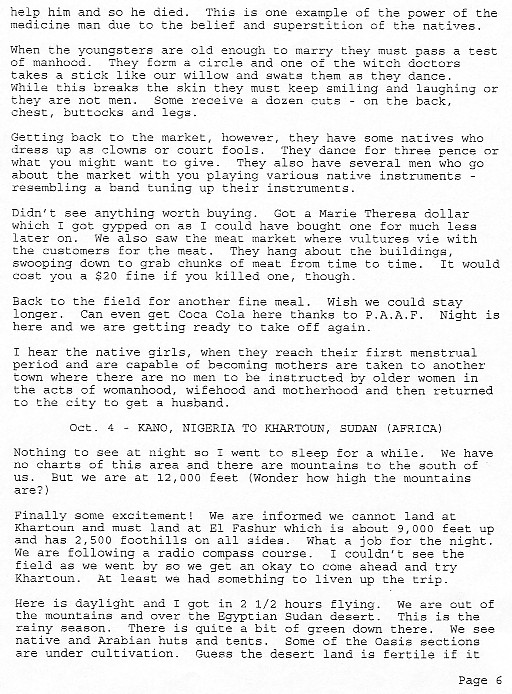 help him and so he died. This is one example of the power of the medicine man due to the belief and superstition of the natives.

When the youngsters are old enough to marry they must pass a test of manhood. They form a circle and one of the witch doctors takes a stick like our willow and swats them as they dance. While this breaks the skin they must keep smiling and laughing or they are not men. Some receive a dozen cuts - on the back, chest, buttocks and legs.

Getting back to the market, however, they have some natives who dress up as clowns or court fools. They dance for three pence or what you might want to give. They also have several men who go about the market with you playing various native instruments - resembling a band tuning up their instruments.

Didn't see anything worth buying. Got a Marie Theresa dollar which I got gypped on as I could have bought one for much less later on. We also saw the meat market where vultures vie with the customers for the meat. They hang about the buildings, swooping down to grab chunks of meat from time to time. It would cost you a $20 fine if you killed one, though.

Back to the field for another fine meal. Wish we could stay longer. Can even get Coca Cola here thanks to P.A.A.F. Night is here and we are getting ready to take off again.

I hear the native girls, when they reach their first menstrual period and are capable of becoming mothers are taken to another town where there are no men to be instructed by older women in the acts of womanhood, wifehood and motherhood and then returned to the city to get a husband.

Oct. 4 - KANO, NIGERIA TO KHARTOUN, SUDAN (AFRICA)

Nothing to see at night so I went to sleep for a while. We have no charts of this area and there are mountains to the south of us. But we are at 12,000 feet (Wonder how high the mountains are?)

Finally some excitement! We are informed we cannot land at Khartoun and must land at El Fashur which is about 9,000 feet up and has 2,500 foothills on all sides. What a job for the night. We are following a radio compass course. I couldn't see the field as we went by so we get an okay to come ahead and try Khartoun. At least we had something to liven up the trip.

Here is daylight and I got in 2 1/2 hours flying. We are out of the mountains and over the Egyptian Sudan desert. This is the rainy season. There is quite a bit of green down there. We see native and Arabian huts and tents. Some of the Oasis sections are under cultivation. Guess the desert land is fertile if it

Page 6